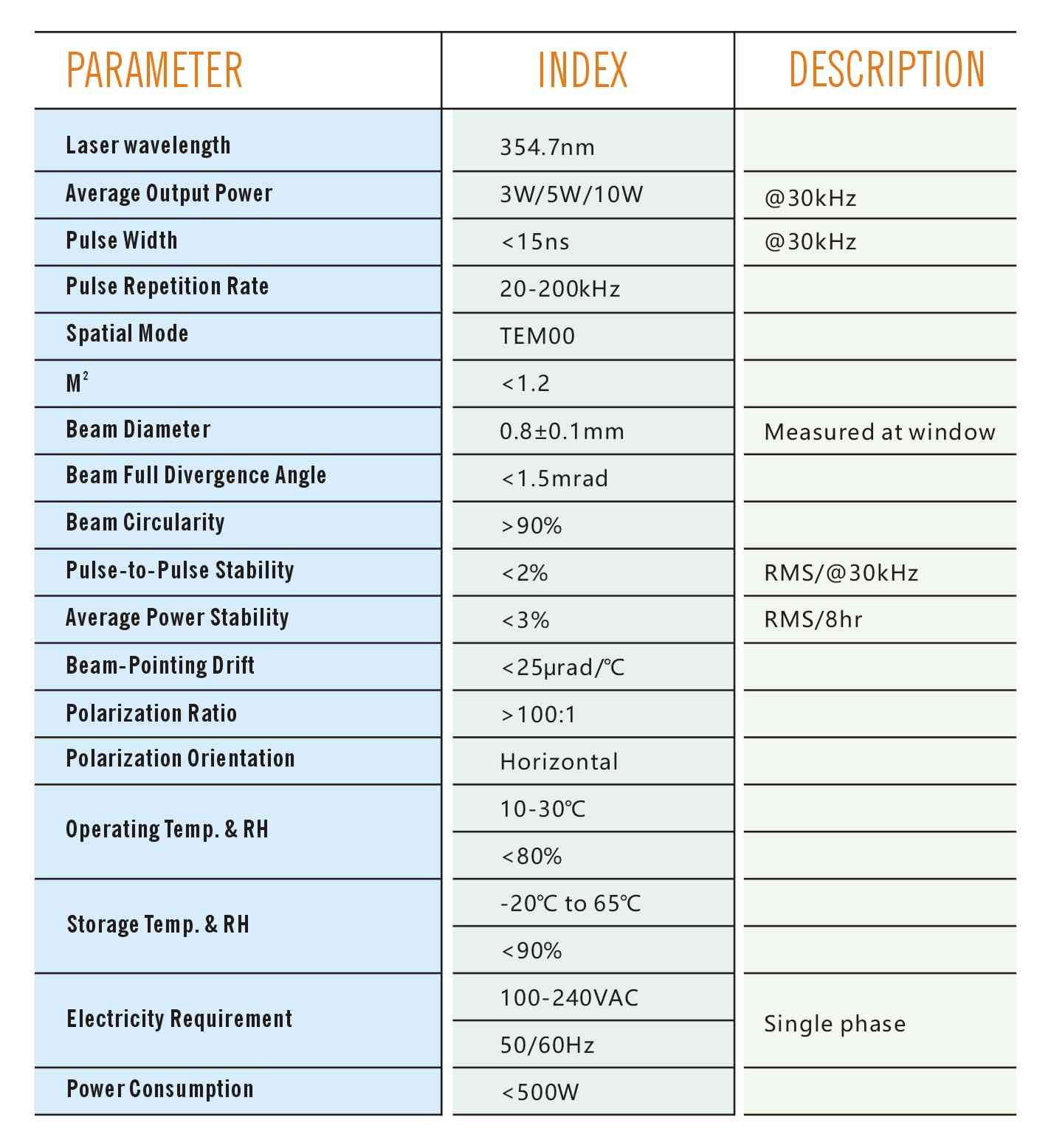 | PARAMETER | INDEX | DESCRIPTION |
|---|---|---|
| Laser wavelength | 354.7nm | |
| Average Output Power | 3W/5W/10W | @30kHz |
| Pulse Width | <15ns | @30kHz |
| Pulse Repetition Rate | 20-200kHz | |
| Spatial Mode | TEM00 | |
| $M^2$ | <1.2 | |
| Beam Diameter | 0.8±0.1mm | Measured at window |
| Beam Full Divergence Angle | <1.5mrad | |
| Beam Circularity | >90% | |
| Pulse-to-Pulse Stability | <2% | RMS/@30kHz |
| Average Power Stability | <3% | RMS/8hr |
| Beam-Pointing Drift | <25μrad/℃ | |
| Polarization Ratio | >100:1 | |
| Polarization Orientation | Horizontal | |
| Operating Temp. & RH | 10-30℃ | |
| | <80% | |
| Storage Temp. & RH | -20℃ to 65℃ | |
| | <90% | |
| Electricity Requirement | 100-240VAC | Single phase |
| | 50/60Hz | |
| Power Consumption | <500W | |